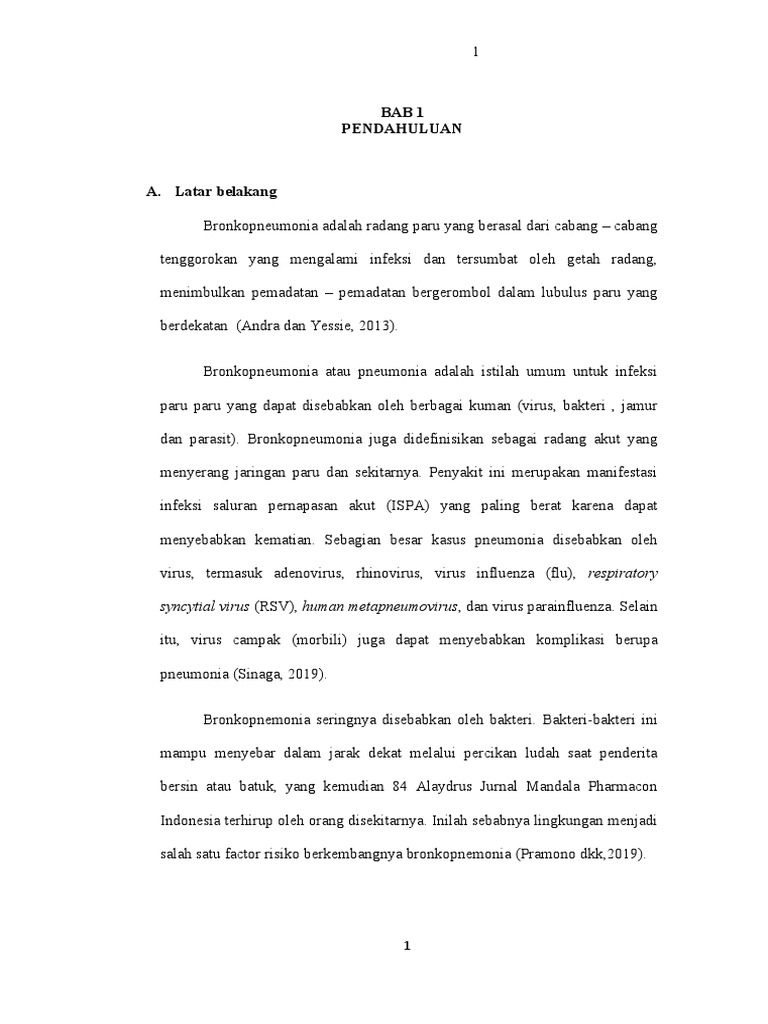 1

BAB 1
PENDAHULUAN

A. Latar belakang

Bronkopneumonia adalah radang paru yang berasal dari cabang – cabang tenggorokan yang mengalami infeksi dan tersumbat oleh getah radang, menimbulkan pemadatan – pemadatan bergerombol dalam lubulus paru yang berdekatan (Andra dan Yessie, 2013).

Bronkopneumonia atau pneumonia adalah istilah umum untuk infeksi paru paru yang dapat disebabkan oleh berbagai kuman (virus, bakteri , jamur dan parasit). Bronkopneumonia juga didefinisikan sebagai radang akut yang menyerang jaringan paru dan sekitarnya. Penyakit ini merupakan manifestasi infeksi saluran pernapasan akut (ISPA) yang paling berat karena dapat menyebabkan kematian. Sebagian besar kasus pneumonia disebabkan oleh virus, termasuk adenovirus, rhinovirus, virus influenza (flu), respiratory syncytial virus (RSV), human metapneumovirus, dan virus parainfluenza. Selain itu, virus campak (morbili) juga dapat menyebabkan komplikasi berupa pneumonia (Sinaga, 2019).

Bronkopnemonia seringnya disebabkan oleh bakteri. Bakteri-bakteri ini mampu menyebar dalam jarak dekat melalui percikan ludah saat penderita bersin atau batuk, yang kemudian 84 Alaydrus Jurnal Mandala Pharmacon Indonesia terhirup oleh orang disekitarnya. Inilah sebabnya lingkungan menjadi salah satu factor risiko berkembangnya bronkopnemonia (Pramono dkk,2019).

1